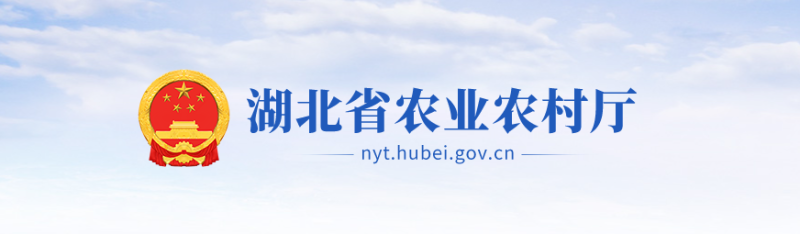 湖北省农业农村厅
nyt.hubei.gov.cn